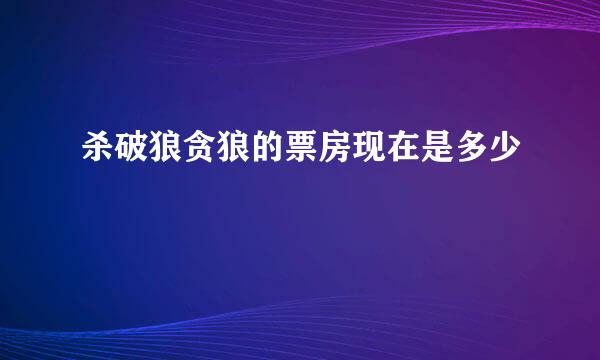 杀破狼贪狼的票房现在是多少